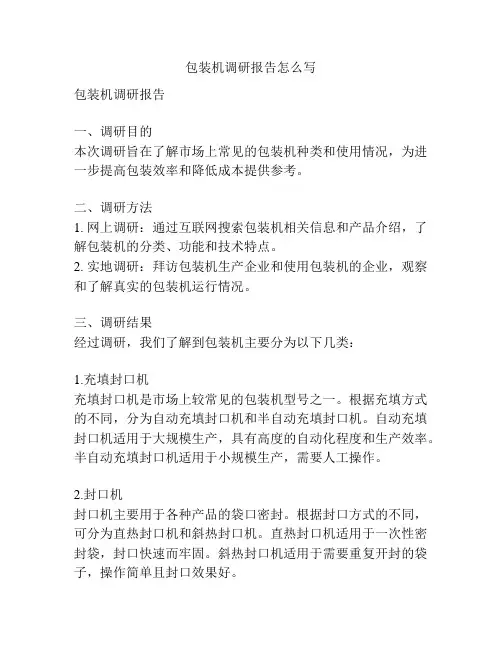 包装机调研报告怎么写

包装机调研报告

一、调研目的
本次调研旨在了解市场上常见的包装机种类和使用情况，为进一步提高包装效率和降低成本提供参考。

二、调研方法
1. 网上调研：通过互联网搜索包装机相关信息和产品介绍，了解包装机的分类、功能和技术特点。
2. 实地调研：拜访包装机生产企业和使用包装机的企业，观察和了解真实的包装机运行情况。

三、调研结果
经过调研，我们了解到包装机主要分为以下几类：

1.充填封口机
充填封口机是市场上较常见的包装机型号之一。根据充填方式的不同，分为自动充填封口机和半自动充填封口机。自动充填封口机适用于大规模生产，具有高度的自动化程度和生产效率。半自动充填封口机适用于小规模生产，需要人工操作。

2.封口机
封口机主要用于各种产品的袋口密封。根据封口方式的不同，可分为直热封口机和斜热封口机。直热封口机适用于一次性密封袋，封口快速而牢固。斜热封口机适用于需要重复开封的袋子，操作简单且封口效果好。